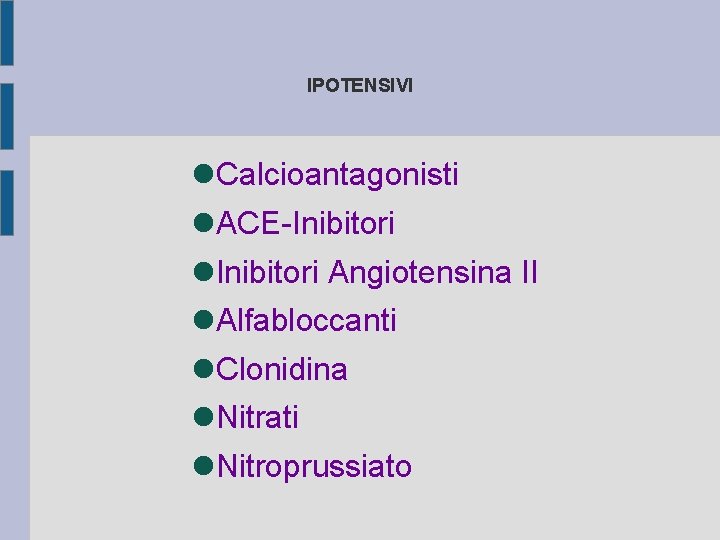 IPOTENSIVI

• Calcioantagonisti
• ACE-Inibitori
• Inibitori Angiotensina II
• Alfabloccanti
• Clonidina
• Nitrati
• Nitroprussiato